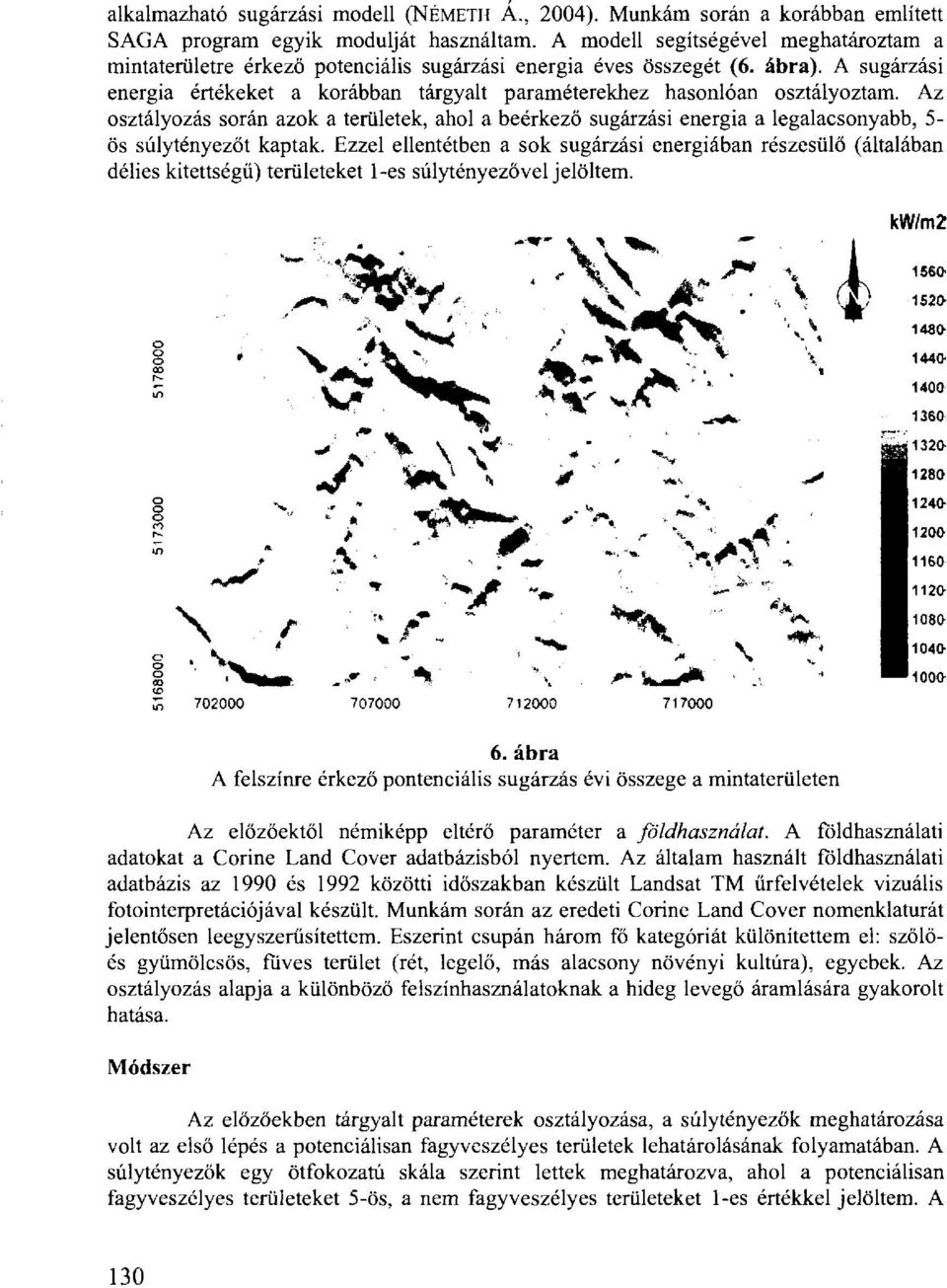 alkalmazható sugárzási modell (NÉMETH Á., 2004). Munkám során a korábban említett SAGA program egyik modulját használtam. A modell segítségével meghatároztam a mintaterületre érkező potenciális sugárzási energia éves összegét (6. ábra). A sugárzási energia értékeket a korábban tárgyalt paraméterekhez hasonlóan osztályoztam. Az osztályozás során azok a területek, ahol a beérkező sugárzási energia a legalacsonyabb, 5-ös súlytényezőt kaptak. Ezzel ellentétben a sok sugárzási energiában részesülő (általában délies kitettségű) területeket 1-es súlytényezővel jelöltem.

kW/m2

1560
1520
1480
1440
1400
1360
1320
1280
1240
1200
1160
1120
1080
1040
1000

5178000
5173000
5168000
702000
707000
712000
717000

6. ábra
A felszínre érkező pontenciális sugárzás évi összege a mintaterületen

Az előzőektől némiképp eltérő paraméter a földhasználat. A földhasználati adatokat a Corine Land Cover adatbázisból nyertem. Az általam használt földhasználati adatbázis az 1990 és 1992 közötti időszakban készült Landsat TM űrfelvételek vizuális fotointerpretációjával készült. Munkám során az eredeti Corine Land Cover nomenklaturát jelentősen leegyszerűsítettem. Eszerint csupán három fő kategóriát különítettem el: szőlő- és gyümölcsös, füves terület (rét, legelő, más alacsony növényi kultúra), egyebek. Az osztályozás alapja a különböző felszínhasználatoknak a hideg levegő áramlására gyakorolt hatása.

Módszer

Az előzőekben tárgyalt paraméterek osztályozása, a súlytényezők meghatározása volt az első lépés a potenciálisan fagyveszélyes területek lehatárolásának folyamatában. A súlytényezők egy ötfokozatú skála szerint lettek meghatározva, ahol a potenciálisan fagyveszélyes területeket 5-ös, a nem fagyveszélyes területeket 1-es értékkel jelöltem. A

130